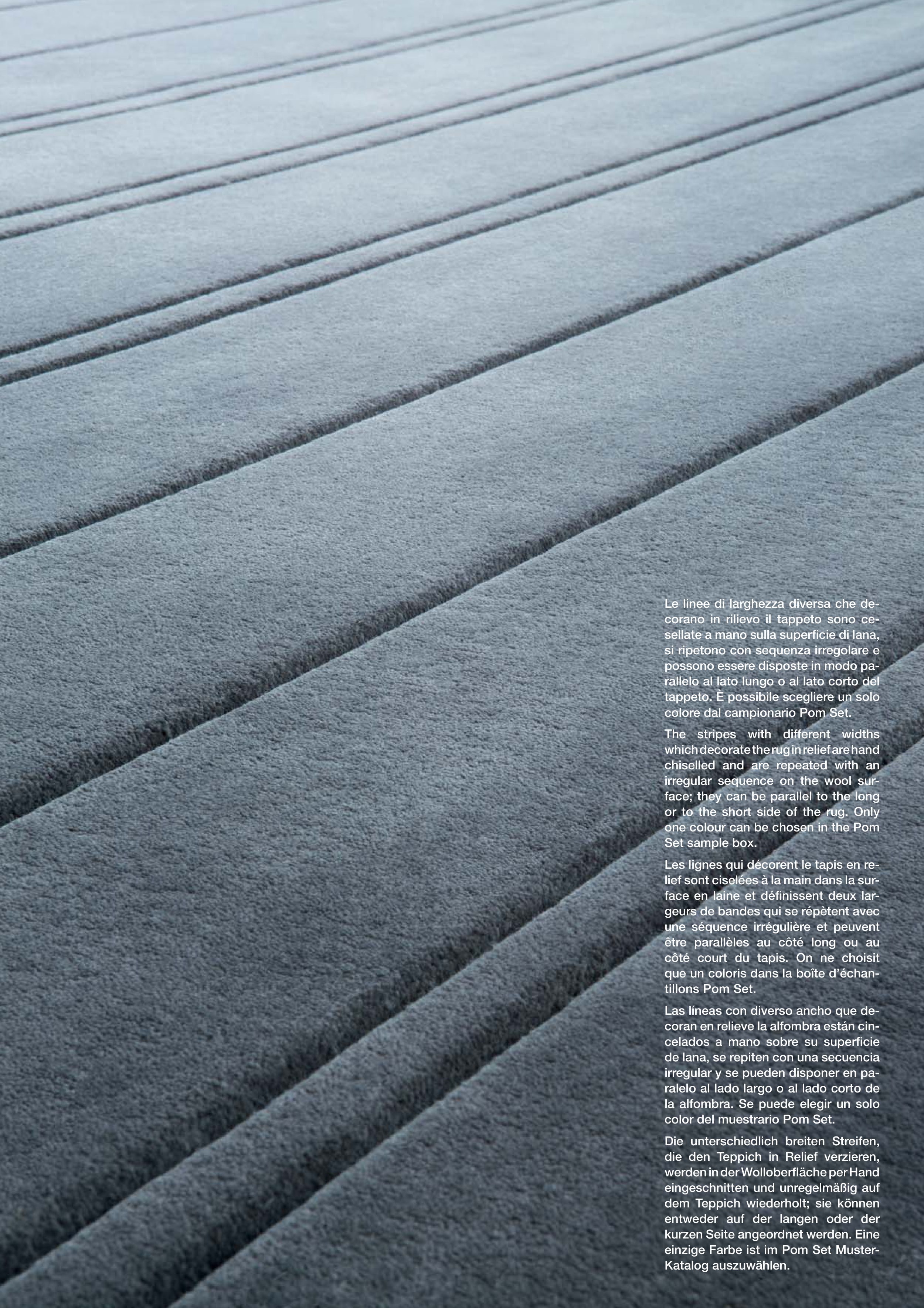 Le linee di larghezza diversa che decorano in rilievo il tappeto sono cesellate a mano sulla superficie di lana, si ripetono con sequenza irregolare e possono essere disposte in modo parallelo al lato lungo o al lato corto del tappeto. È possibile scegliere un solo colore dal campionario Pom Set.

The stripes with different widths which decorate the rug in relief are hand chiselled and are repeated with an irregular sequence on the wool surface; they can be parallel to the long or to the short side of the rug. Only one colour can be chosen in the Pom Set sample box.

Les lignes qui décorent le tapis en relief sont ciselées à la main dans la surface en laine et définissent deux largeurs de bandes qui se répètent avec une séquence irrégulière et peuvent être parallèles au côté long ou au côté court du tapis. On ne choisit que un coloris dans la boîte d'échantillons Pom Set.

Las líneas con diverso ancho que decoran en relieve la alfombra están cincelados a mano sobre su superficie de lana, se repiten con una secuencia irregular y se pueden disponer en paralelo al lado largo o al lado corto de la alfombra. Se puede elegir un solo color del muestrario Pom Set.

Die unterschiedlich breiten Streifen, die den Teppich in Relief verzieren, werden in der Wolloberfläche per Hand eingeschnitten und unregelmäßig auf dem Teppich wiederholt; sie können entweder auf der langen oder der kurzen Seite angeordnet werden. Eine einzige Farbe ist im Pom Set Muster-Katalog auszuwählen.